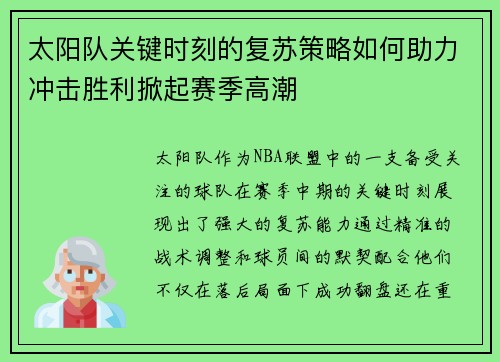 太阳队关键时刻的复苏策略如何助力冲击胜利掀起赛季高潮

太阳队作为NBA联盟中的一支备受关注的球队在赛季中期的关键时刻展现出了强大的复苏能力通过精准的战术调整和球员间的默契配合他们不仅在落后局面下成功翻盘还在重